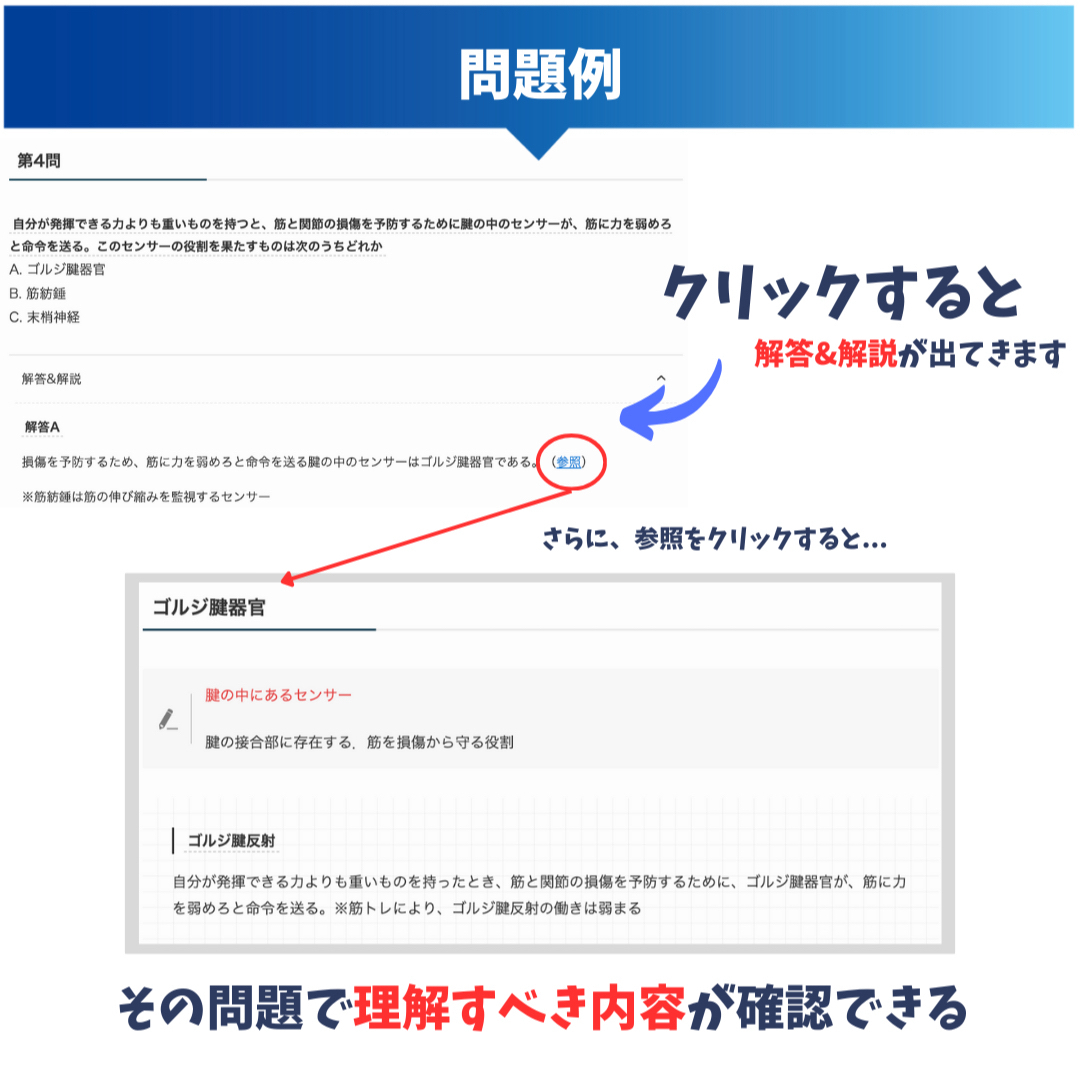 問題例

第4問

自分が発揮できる力よりも重いものを持つと、筋と関節の損傷を予防するために腱の中のセンサーが、筋に力を弱めろと命令を送る。このセンサーの役割を果たすものは次のうちどれか
A. ゴルジ腱器官
B. 筋紡錘
C. 末梢神経

解答&解説

解答A

損傷を予防するため、筋に力を弱めろと命令を送る腱の中のセンサーはゴルジ腱器官である。（参照）

※筋紡錘は筋の伸び縮みを監視するセンサー

クリックすると

解答&解説が出てきます

さらに、参照をクリックすると…

ゴルジ腱器官

腱の中にあるセンサー

腱の接合部に存在する，筋を損傷から守る役割

ゴルジ腱反射

自分が発揮できる力よりも重いものを持ったとき、筋と関節の損傷を予防するために、ゴルジ腱器官が、筋に力を弱めろと命令を送る。※筋トレにより、ゴルジ腱反射の働きは弱まる

その問題で理解すべき内容が確認できる